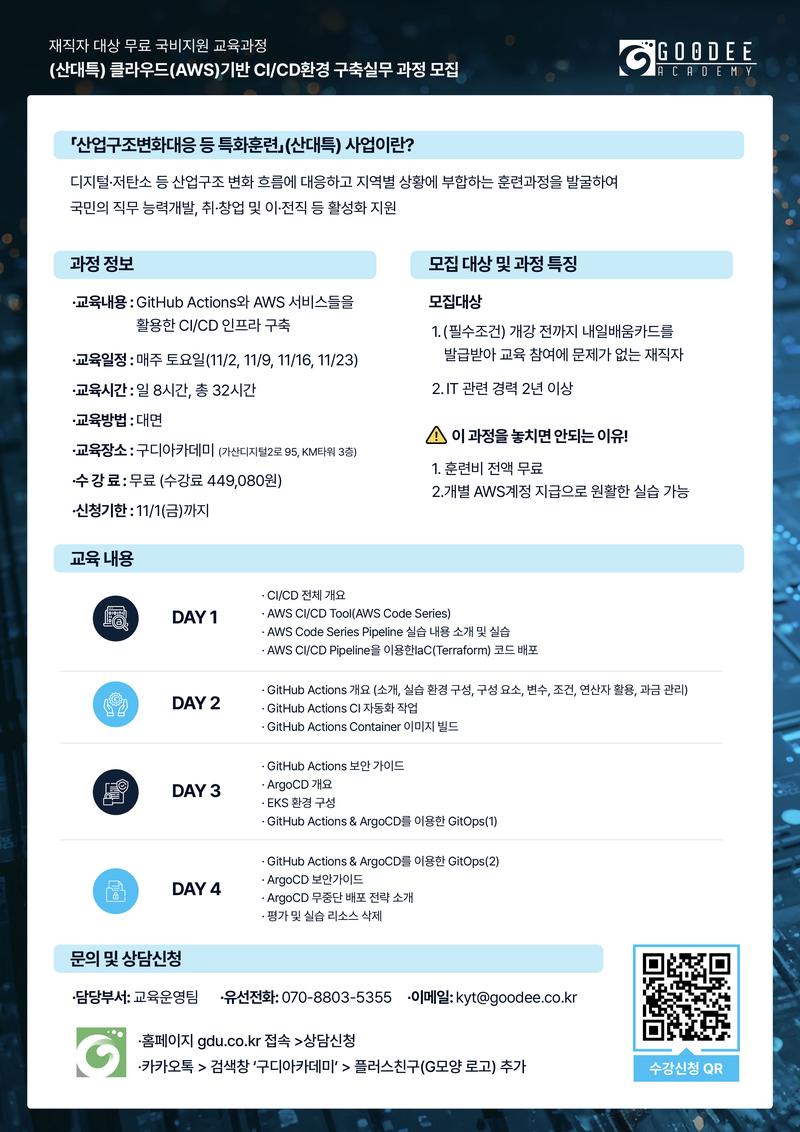 재직자 대상 무료 국비지원 교육과정
(산대특) 클라우드(AWS)기반 CI/CD환경 구축실무 과정 모집

GOODEE ACADEMY

「산업구조변화대응 등 특화훈련」(산대특) 사업이란?

디지털·저탄소 등 산업구조 변화 흐름에 대응하고 지역별 상황에 부합하는 훈련과정을 발굴하여 국민의 직무 능력개발, 취·창업 및 이·전직 등 활성화 지원

과정 정보

·교육내용 : GitHub Actions와 AWS 서비스들을 활용한 CI/CD 인프라 구축
·교육일정 : 매주 토요일(11/2, 11/9, 11/16, 11/23)
·교육시간 : 일 8시간, 총 32시간
·교육방법 : 대면
·교육장소 : 구디아카데미 (가산디지털2로 95, KM타워 3층)
·수 강 료 : 무료 (수강료 449,080원)
·신청기한 : 11/1(금)까지

모집 대상 및 과정 특징

모집대상
1. (필수조건) 개강 전까지 내일배움카드를 발급받아 교육 참여에 문제가 없는 재직자
2. IT 관련 경력 2년 이상

이 과정을 놓치면 안되는 이유!
1. 훈련비 전액 무료
2.개별 AWS계정 지급으로 원활한 실습 가능

교육 내용

DAY 1
· CI/CD 전체 개요
· AWS CI/CD Tool(AWS Code Series)
· AWS Code Series Pipeline 실습 내용 소개 및 실습
· AWS CI/CD Pipeline을 이용한IaC(Terraform) 코드 배포

DAY 2
· GitHub Actions 개요 (소개, 실습 환경 구성, 구성 요소, 변수, 조건, 연산자 활용, 과금 관리)
· GitHub Actions CI 자동화 작업
· GitHub Actions Container 이미지 빌드

DAY 3
· GitHub Actions 보안 가이드
· ArgoCD 개요
· EKS 환경 구성
· GitHub Actions & ArgoCD를 이용한 GitOps(1)

DAY 4
· GitHub Actions & ArgoCD를 이용한 GitOps(2)
· ArgoCD 보안가이드
· ArgoCD 무중단 배포 전략 소개
· 평가 및 실습 리소스 삭제

문의 및 상담신청

·담당부서: 교육운영팀 ·유선전화: 070-8803-5355 ·이메일: kyt@goodee.co.kr

·홈페이지 gdu.co.kr 접속 >상담신청
·카카오톡 > 검색창 '구디아카데미' > 플러스친구(G모양 로고) 추가

수강신청 QR